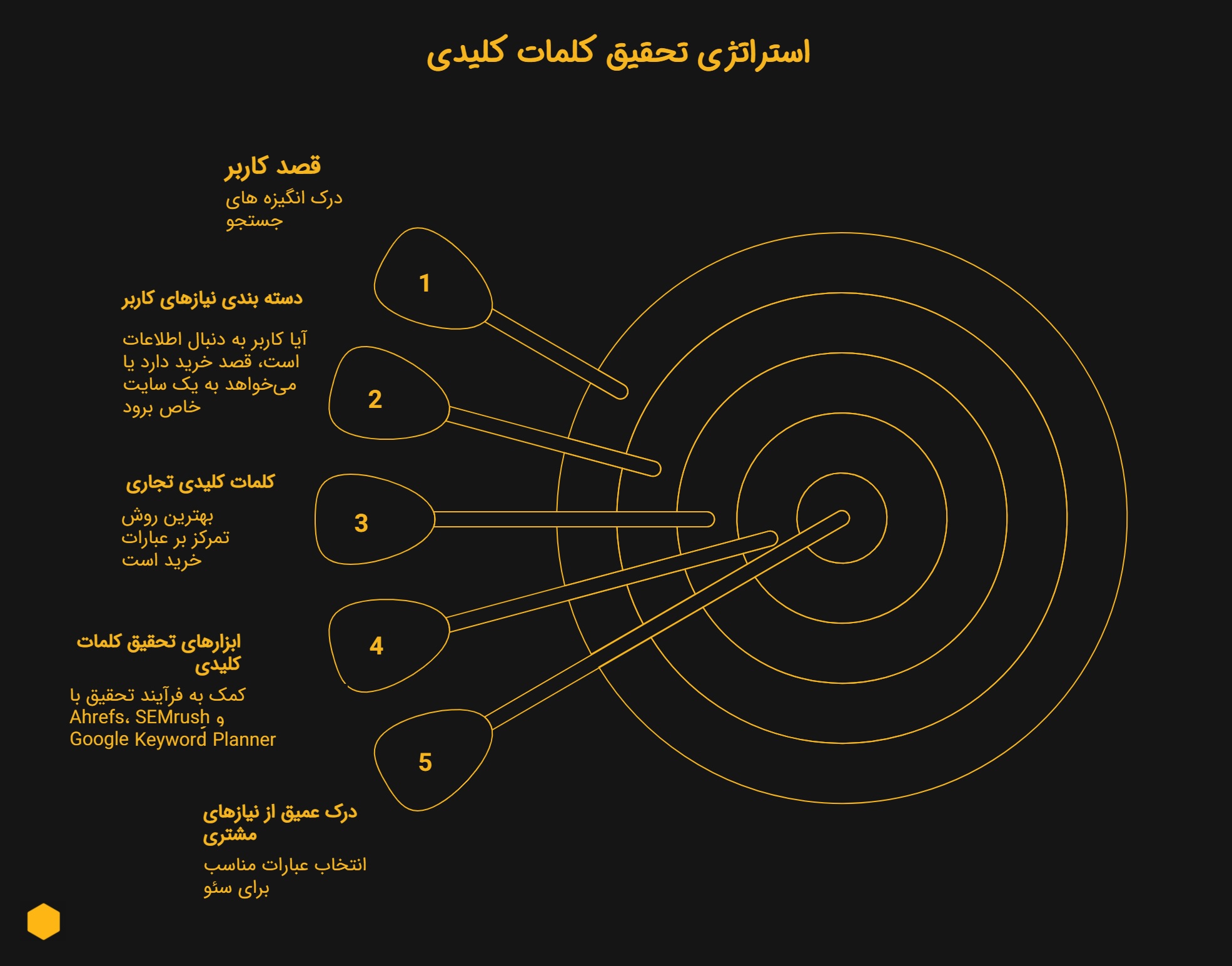 استراتژی تحقیق کلمات کلیدی

قصد کاربر
درک انگیزه های جستجو

1

دسته بندی نیازهای کاربر
آیا کاربر به دنبال اطلاعات است، قصد خرید دارد یا می‌خواهد به یک سایت خاص برود

2

کلمات کلیدی تجاری
بهترین روش تمرکز بر عبارات خرید است

3

ابزارهای تحقیق کلمات کلیدی
کمک به فرآیند تحقیق با Ahrefs، SEMrush و Google Keyword Planner

4

5

درک عمیق از نیازهای مشتری
انتخاب عبارات مناسب برای سئو